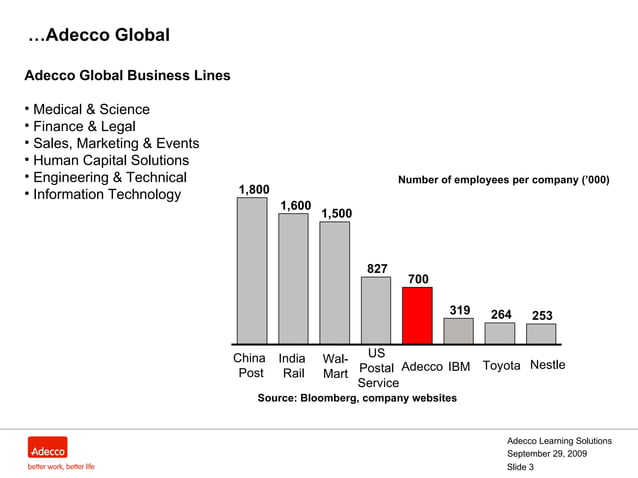 …Adecco Global

Adecco Global Business Lines

• Medical & Science
• Finance & Legal
• Sales, Marketing & Events
• Human Capital Solutions
• Engineering & Technical
• Information Technology

Number of employees per company ('000)

1,800
1,600
1,500
827
700
319
264
253

China Post
India Rail
Wal-Mart
US Postal Service
Adecco
IBM
Toyota
Nestle

Source: Bloomberg, company websites

Adecco
better work, better life

Adecco Learning Solutions
September 29, 2009
Slide 3